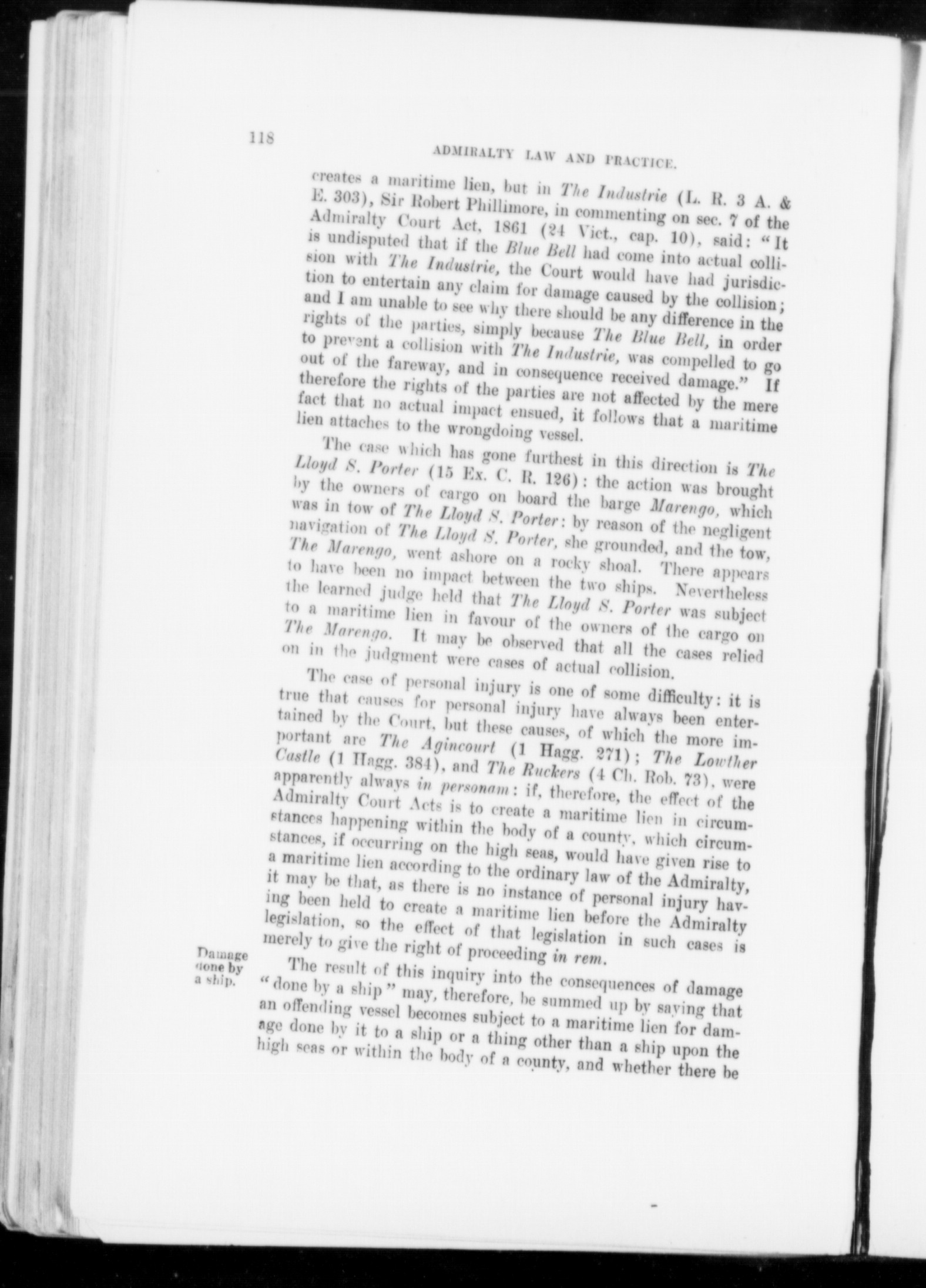 118 ADMIRALTY LAW AND PRACTICE.

creates a maritime lien, but in The Industrie (L. R. 3 A. & E. 303), Sir Robert Phillimore, in commenting on sec. 7 of the Admiralty Court Act, 1861 (24 Vict., cap. 10), said: "It is undisputed that if the Blue Bell had come into actual collision with The Industrie, the Court would have had jurisdiction to entertain any claim for damage caused by the collision; and I am unable to see why there should be any difference in the rights of the parties, simply because The Blue Bell, in order to prevent a collision with The Industrie, was compelled to go out of the fareway, and in consequence received damage." If therefore the rights of the parties are not affected by the mere fact that no actual impact ensued, it follows that a maritime lien attaches to the wrongdoing vessel.

The case which has gone furthest in this direction is The Lloyd S. Porter (15 Ex. C. R. 126): the action was brought by the owners of cargo on board the barge Marengo, which was in tow of The Lloyd S. Porter: by reason of the negligent navigation of The Lloyd S. Porter, she grounded, and the tow, The Marengo, went ashore on a rocky shoal. There appears to have been no impact between the two ships. Nevertheless the learned judge held that The Lloyd S. Porter was subject to a maritime lien in favour of the owners of the cargo on The Marengo. It may be observed that all the cases relied on in the judgment were cases of actual collision.

The case of personal injury is one of some difficulty: it is true that causes for personal injury have always been entertained by the Court, but these causes, of which the more important are The Agincourt (1 Hagg. 271); The Lowther Castle (1 Hagg. 384), and The Ruckers (4 Ch. Rob. 73), were apparently always in personam: if, therefore, the effect of the Admiralty Court Acts is to create a maritime lien in circumstances happening within the body of a county, which circumstances, if occurring on the high seas, would have given rise to a maritime lien according to the ordinary law of the Admiralty, it may be that, as there is no instance of personal injury having been held to create a maritime lien before the Admiralty legislation, so the effect of that legislation in such cases is merely to give the right of proceeding in rem.

Damage done by a ship.

The result of this inquiry into the consequences of damage "done by a ship" may, therefore, be summed up by saying that an offending vessel becomes subject to a maritime lien for damage done by it to a ship or a thing other than a ship upon the high seas or within the body of a county, and whether there be